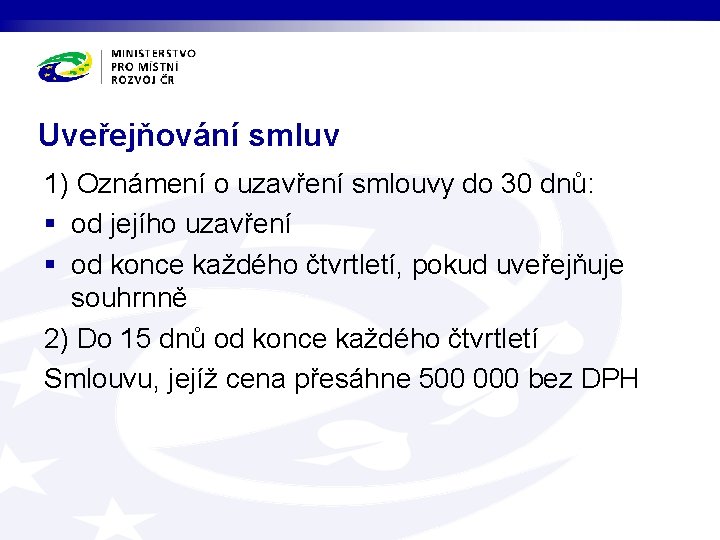 MINISTERSTVO
PRO MÍSTNÍ
ROZVOJ ČR

Uveřejňování smluv

1) Oznámení o uzavření smlouvy do 30 dnů:
▪ od jejího uzavření
▪ od konce každého čtvrtletí, pokud uveřejňuje souhrnně

2) Do 15 dnů od konce každého čtvrtletí

Smlouvu, jejíž cena přesáhne 500 000 bez DPH